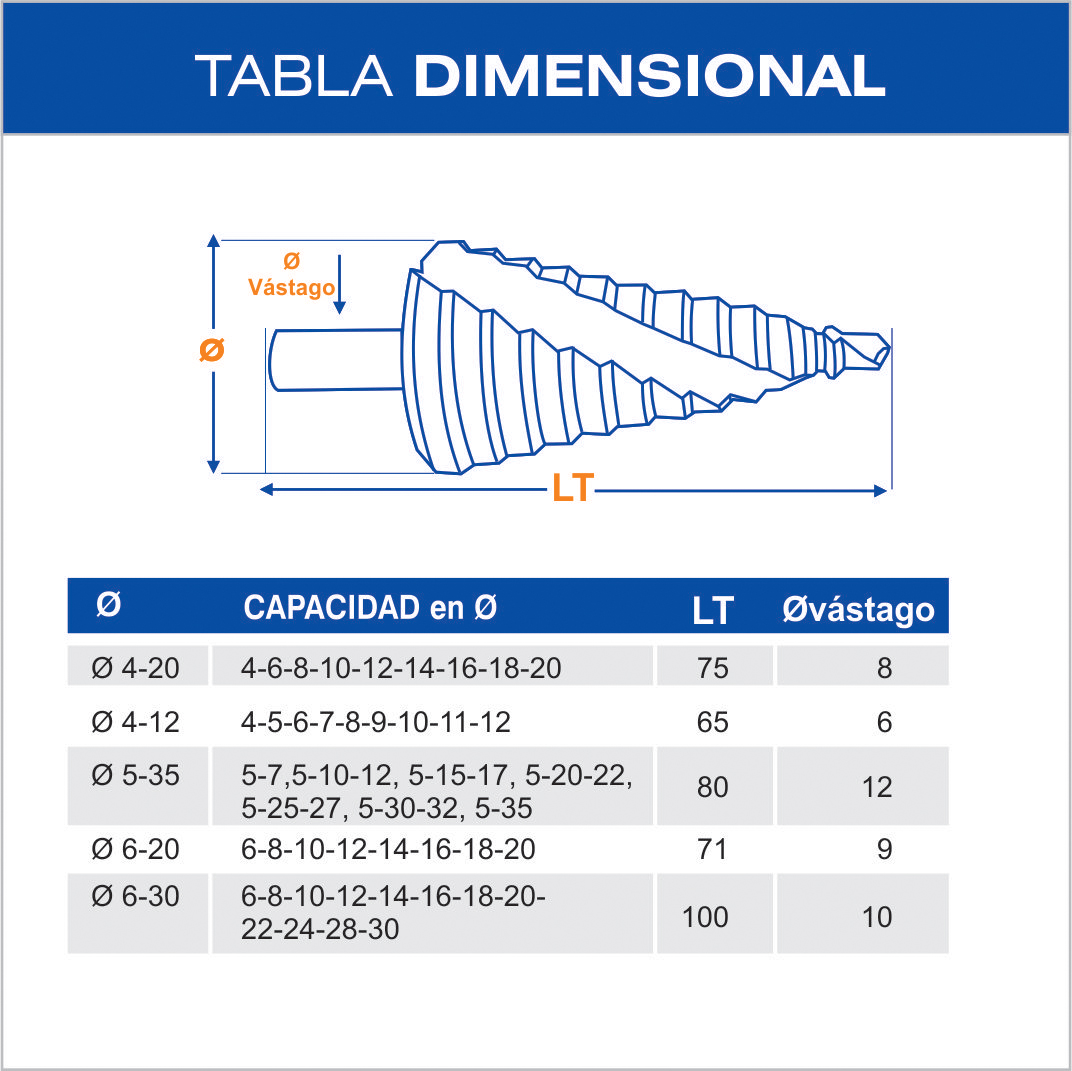 TABLA DIMENSIONAL

Ø Vástago

Ø

LT

| Ø | CAPACIDAD en Ø | LT | Øvástago |
|---|---|---|---|
| Ø 4-20 | 4-6-8-10-12-14-16-18-20 | 75 | 8 |
| Ø 4-12 | 4-5-6-7-8-9-10-11-12 | 65 | 6 |
| Ø 5-35 | 5-7,5-10-12, 5-15-17, 5-20-22, 5-25-27, 5-30-32, 5-35 | 80 | 12 |
| Ø 6-20 | 6-8-10-12-14-16-18-20 | 71 | 9 |
| Ø 6-30 | 6-8-10-12-14-16-18-20-22-24-28-30 | 100 | 10 |